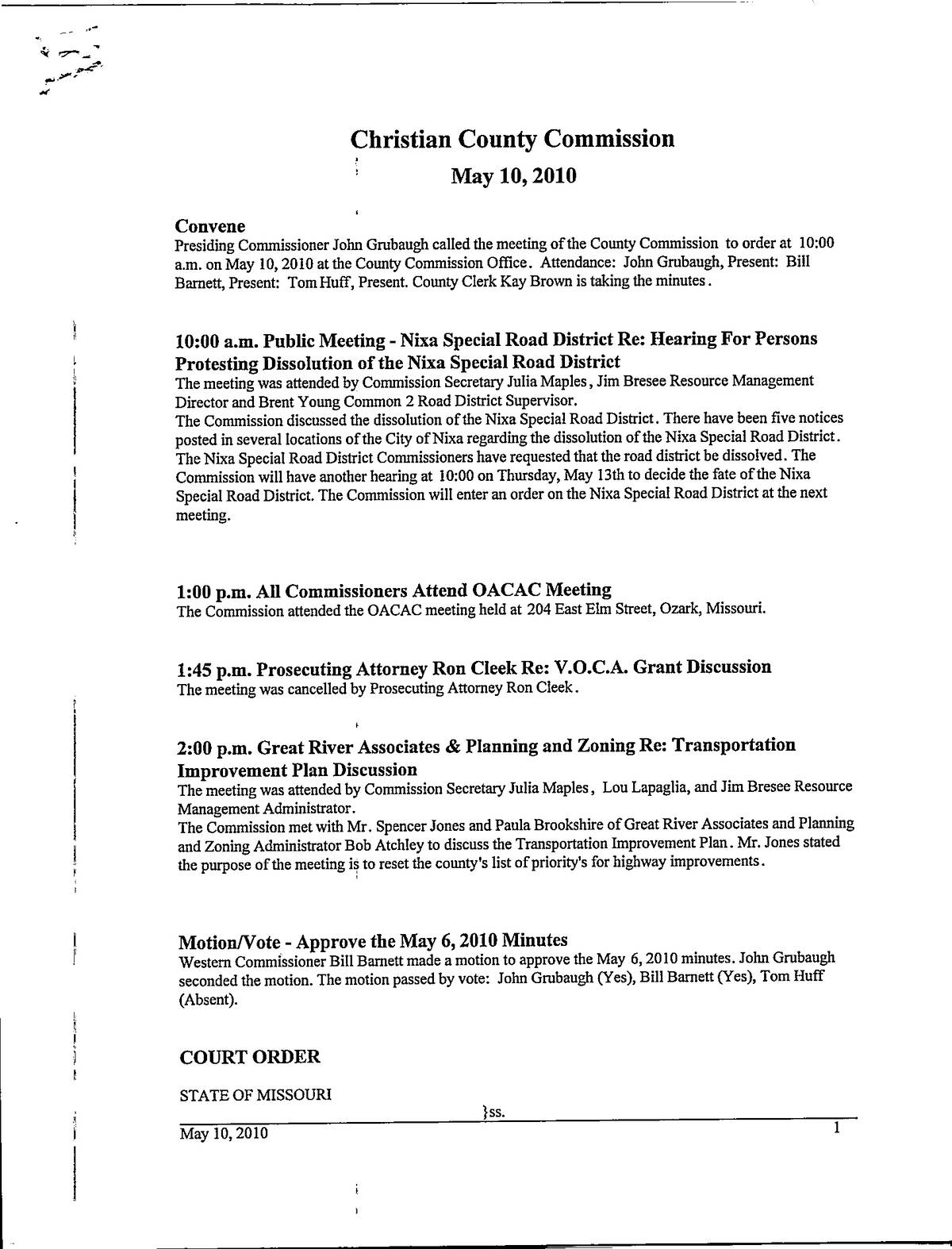 Christian County Commission

May 10, 2010

Convene
Presiding Commissioner John Grubaugh called the meeting of the County Commission to order at 10:00 a.m. on May 10, 2010 at the County Commission Office. Attendance: John Grubaugh, Present: Bill Barnett, Present: Tom Huff, Present. County Clerk Kay Brown is taking the minutes.

10:00 a.m. Public Meeting - Nixa Special Road District Re: Hearing For Persons Protesting Dissolution of the Nixa Special Road District
The meeting was attended by Commission Secretary Julia Maples, Jim Bresee Resource Management Director and Brent Young Common 2 Road District Supervisor.
The Commission discussed the dissolution of the Nixa Special Road District. There have been five notices posted in several locations of the City of Nixa regarding the dissolution of the Nixa Special Road District. The Nixa Special Road District Commissioners have requested that the road district be dissolved. The Commission will have another hearing at 10:00 on Thursday, May 13th to decide the fate of the Nixa Special Road District. The Commission will enter an order on the Nixa Special Road District at the next meeting.

1:00 p.m. All Commissioners Attend OACAC Meeting
The Commission attended the OACAC meeting held at 204 East Elm Street, Ozark, Missouri.

1:45 p.m. Prosecuting Attorney Ron Cleek Re: V.O.C.A. Grant Discussion
The meeting was cancelled by Prosecuting Attorney Ron Cleek.

2:00 p.m. Great River Associates & Planning and Zoning Re: Transportation Improvement Plan Discussion
The meeting was attended by Commission Secretary Julia Maples, Lou Lapaglia, and Jim Bresee Resource Management Administrator.
The Commission met with Mr. Spencer Jones and Paula Brookshire of Great River Associates and Planning and Zoning Administrator Bob Atchley to discuss the Transportation Improvement Plan. Mr. Jones stated the purpose of the meeting is to reset the county's list of priority's for highway improvements.

Motion/Vote - Approve the May 6, 2010 Minutes
Western Commissioner Bill Barnett made a motion to approve the May 6, 2010 minutes. John Grubaugh seconded the motion. The motion passed by vote: John Grubaugh (Yes), Bill Barnett (Yes), Tom Huff (Absent).

COURT ORDER

STATE OF MISSOURI
}ss.

May 10, 2010 1